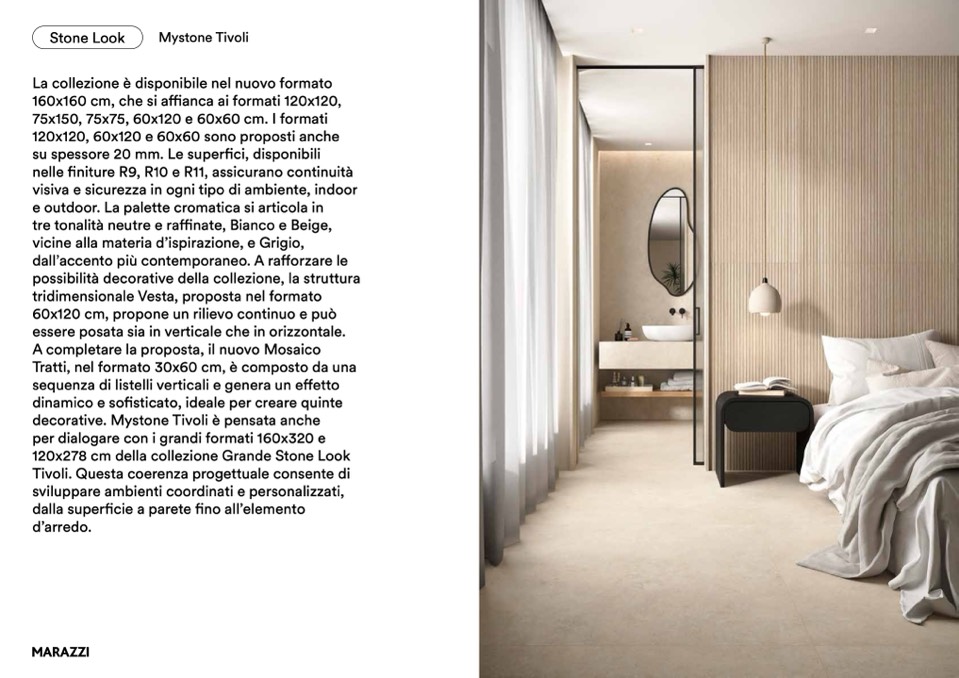 Stone Look Mystone Tivoli

La collezione è disponibile nel nuovo formato 160x160 cm, che si affianca ai formati 120x120, 75x150, 75x75, 60x120 e 60x60 cm. I formati 120x120, 60x120 e 60x60 sono proposti anche su spessore 20 mm. Le superfici, disponibili nelle finiture R9, R10 e R11, assicurano continuità visiva e sicurezza in ogni tipo di ambiente, indoor e outdoor. La palette cromatica si articola in tre tonalità neutre e raffinate, Bianco e Beige, vicine alla materia d'ispirazione, e Grigio, dall'accento più contemporaneo. A rafforzare le possibilità decorative della collezione, la struttura tridimensionale Vesta, proposta nel formato 60x120 cm, propone un rilievo continuo e può essere posata sia in verticale che in orizzontale. A completare la proposta, il nuovo Mosaico Tratti, nel formato 30x60 cm, è composto da una sequenza di listelli verticali e genera un effetto dinamico e sofisticato, ideale per creare quinte decorative. Mystone Tivoli è pensata anche per dialogare con i grandi formati 160x320 e 120x278 cm della collezione Grande Stone Look Tivoli. Questa coerenza progettuale consente di sviluppare ambienti coordinati e personalizzati, dalla superficie a parete fino all'elemento d'arredo.

MARAZZI